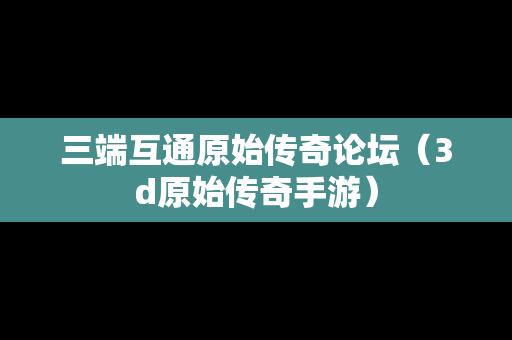 三端互通原始传奇论坛（3d原始传奇手游）